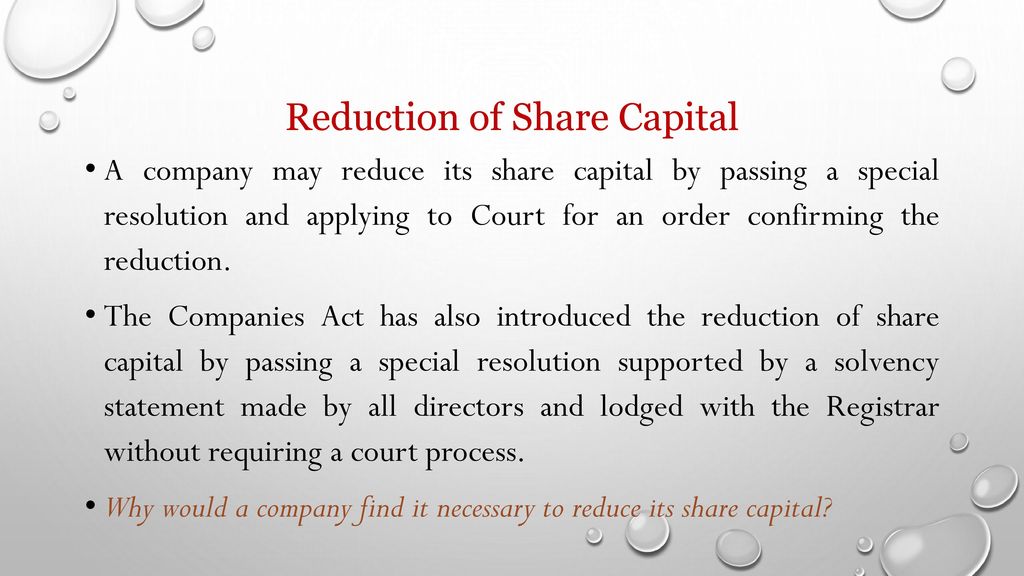 Reduction of Share Capital

• A company may reduce its share capital by passing a special resolution and applying to Court for an order confirming the reduction.

• The Companies Act has also introduced the reduction of share capital by passing a special resolution supported by a solvency statement made by all directors and lodged with the Registrar without requiring a court process.

• Why would a company find it necessary to reduce its share capital?